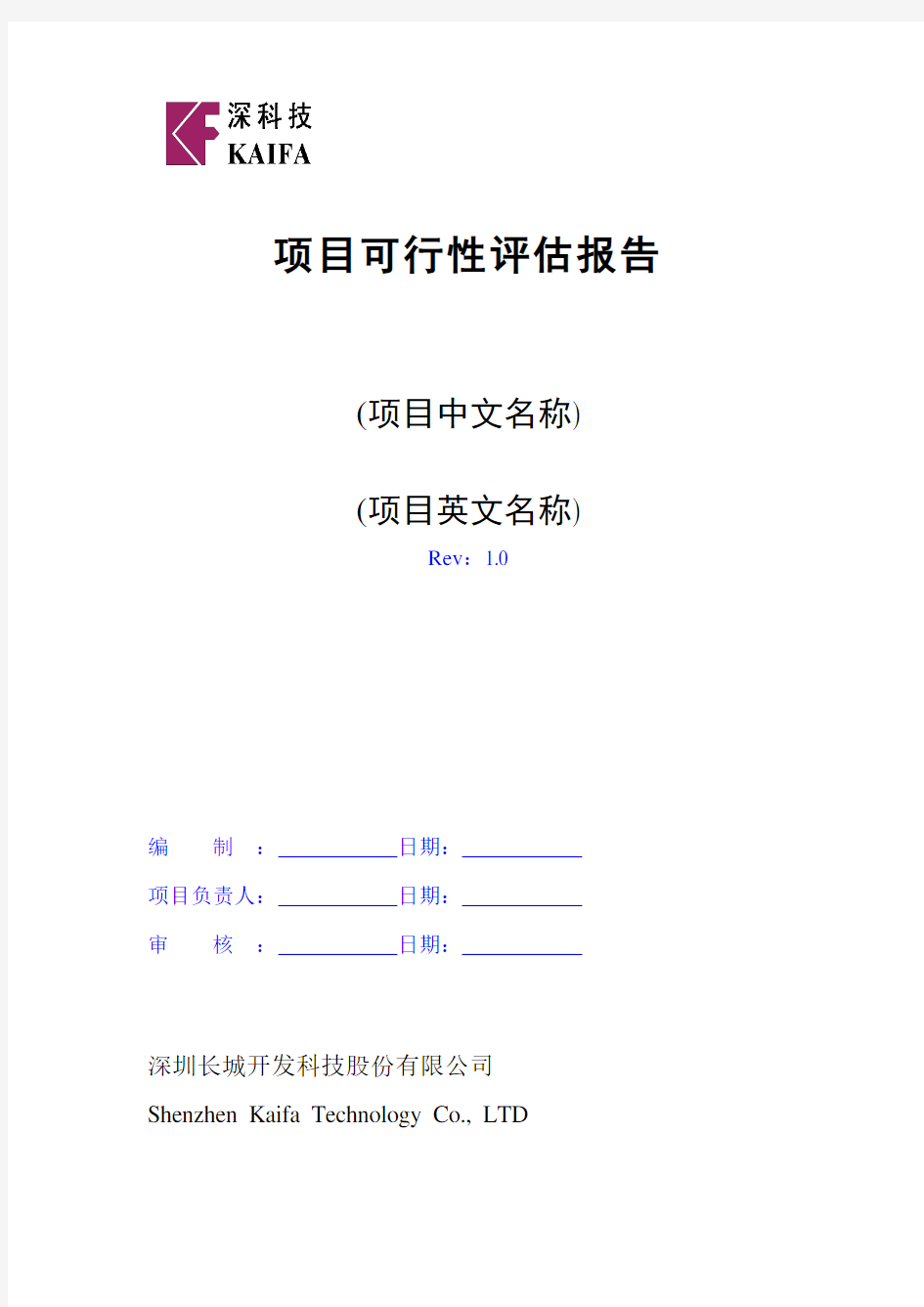 深科技
KAIFA

项目可行性评估报告

(项目中文名称)

(项目英文名称)

Rev：1.0

编　　制　：___________日期：___________

项目负责人：___________日期：___________

审　　核　：___________日期：___________

深圳长城开发科技股份有限公司

Shenzhen Kaifa Technology Co., LTD